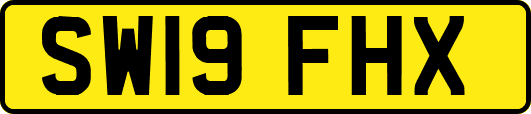 SW19 FHX